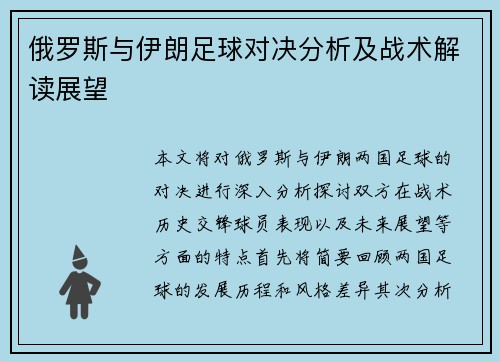 俄罗斯与伊朗足球对决分析及战术解读展望

本文将对俄罗斯与伊朗两国足球的对决进行深入分析探讨双方在战术历史交锋球员表现以及未来展望等方面的特点首先将简要回顾两国足球的发展历程和风格差异其次分析